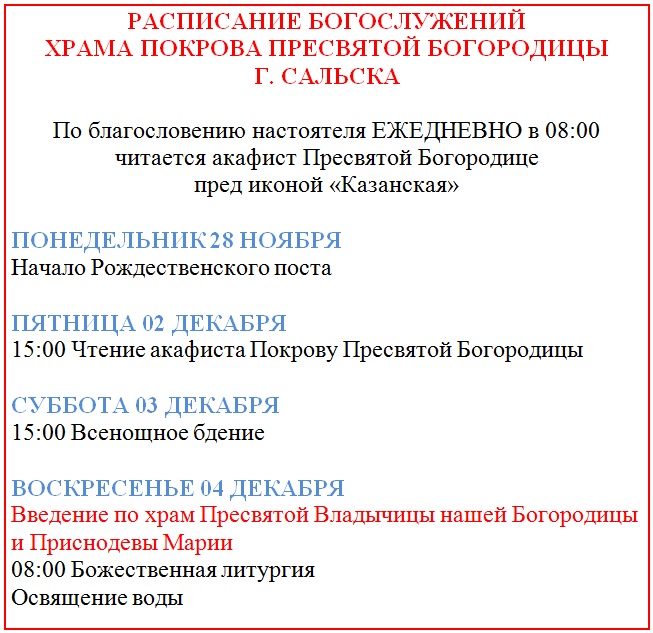 РАСПИСАНИЕ БОГОСЛУЖЕНИЙ
ХРАМА ПОКРОВА ПРЕСВЯТОЙ БОГОРОДИЦЫ
Г. САЛЬСКА

По благословению настоятеля ЕЖЕДНЕВНО в 08:00
читается акафист Пресвятой Богородице
пред иконой «Казанская»

ПОНЕДЕЛЬНИК 28 НОЯБРЯ
Начало Рождественского поста

ПЯТНИЦА 02 ДЕКАБРЯ
15:00 Чтение акафиста Покрову Пресвятой Богородицы

СУББОТА 03 ДЕКАБРЯ
15:00 Всенощное бдение

ВОСКРЕСЕНЬЕ 04 ДЕКАБРЯ
Введение по храм Пресвятой Владычицы нашей Богородицы и Приснодевы Марии
08:00 Божественная литургия
Освящение воды